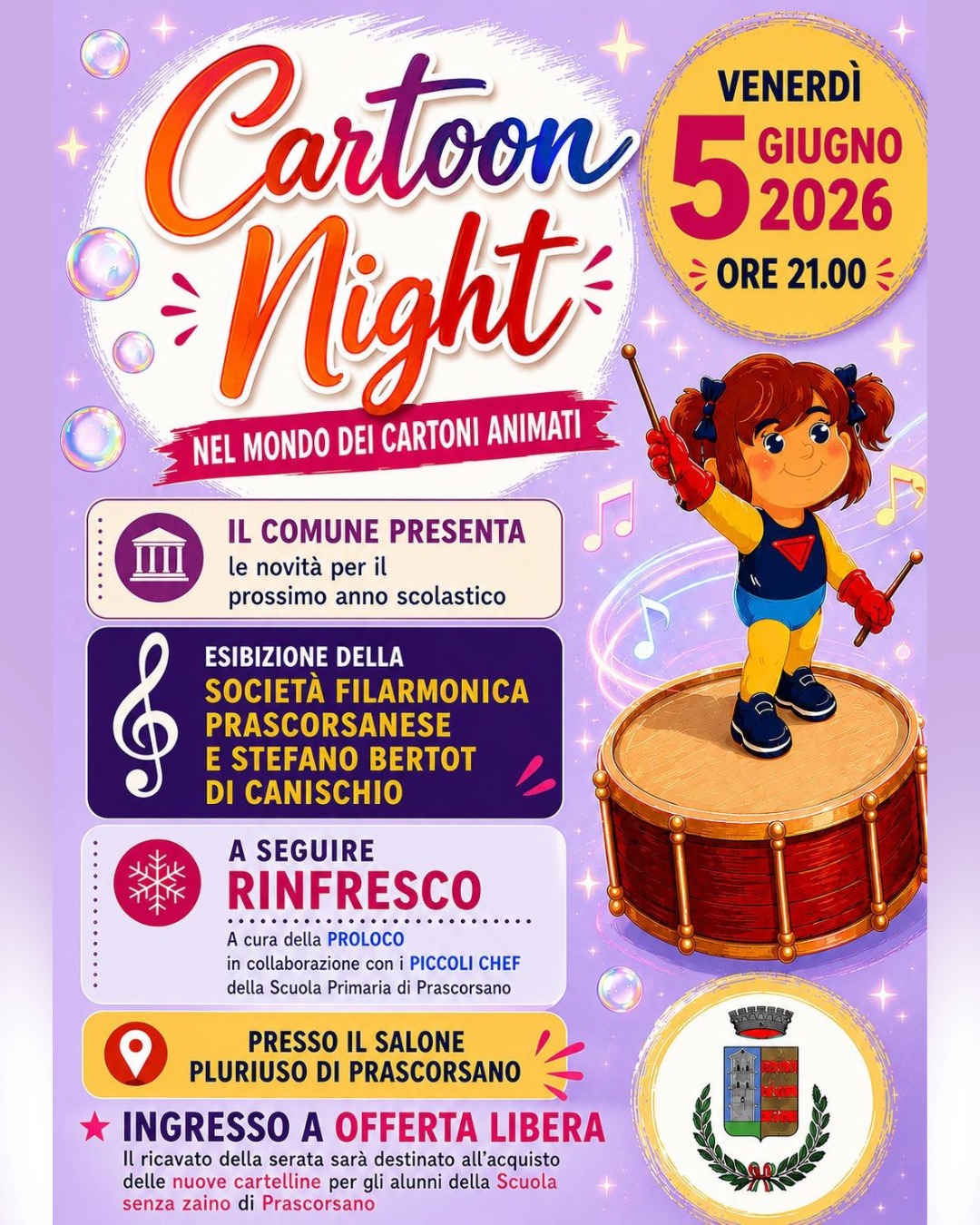 Cartoon Night

NEL MONDO DEI CARTONI ANIMATI

VENERDÌ
5 GIUGNO
2026
ORE 21.00

IL COMUNE PRESENTA
le novità per il prossimo anno scolastico

ESIBIZIONE DELLA
SOCIETÀ FILARMONICA PRASCORSANESE E STEFANO BERTOT DI CANISCHIO

A SEGUIRE
RINFRESCO
A cura della PROLOCO in collaborazione con i PICCOLI CHEF della Scuola Primaria di Prascorsano

PRESSO IL SALONE
PLURIUSO DI PRASCORSANO

★ INGRESSO A OFFERTA LIBERA
Il ricavato della serata sarà destinato all'acquisto delle nuove cartelline per gli alunni della Scuola senza zaino di Prascorsano